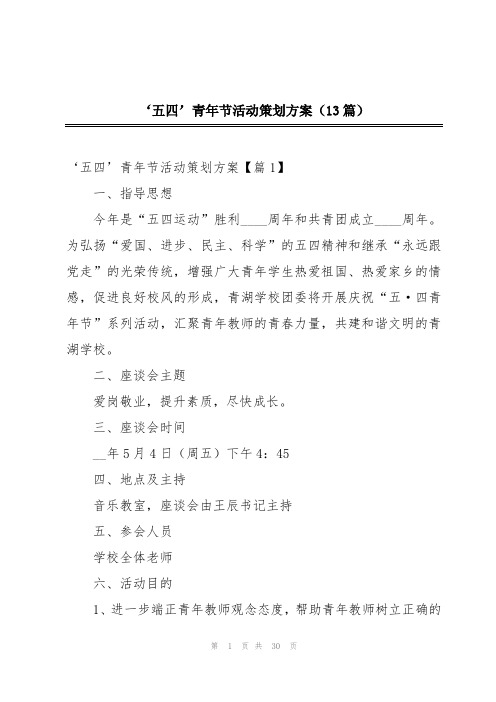 ‘五四’青年节活动策划方案（13篇）

‘五四’青年节活动策划方案【篇1】

一、指导思想

今年是“五四运动”胜利____周年和共青团成立____周年。为弘扬“爱国、进步、民主、科学”的五四精神和继承“永远跟党走”的光荣传统，增强广大青年学生热爱祖国、热爱家乡的情感，促进良好校风的形成，青湖学校团委将开展庆祝“五·四青年节”系列活动，汇聚青年教师的青春力量，共建和谐文明的青湖学校。

二、座谈会主题

爱岗敬业，提升素质，尽快成长。

三、座谈会时间

__年5月4日（周五）下午4：45

四、地点及主持

音乐教室，座谈会由王辰书记主持

五、参会人员

学校全体老师

六、活动目的

1、进一步端正青年教师观念态度，帮助青年教师树立正确的

第 1 页 共 30 页